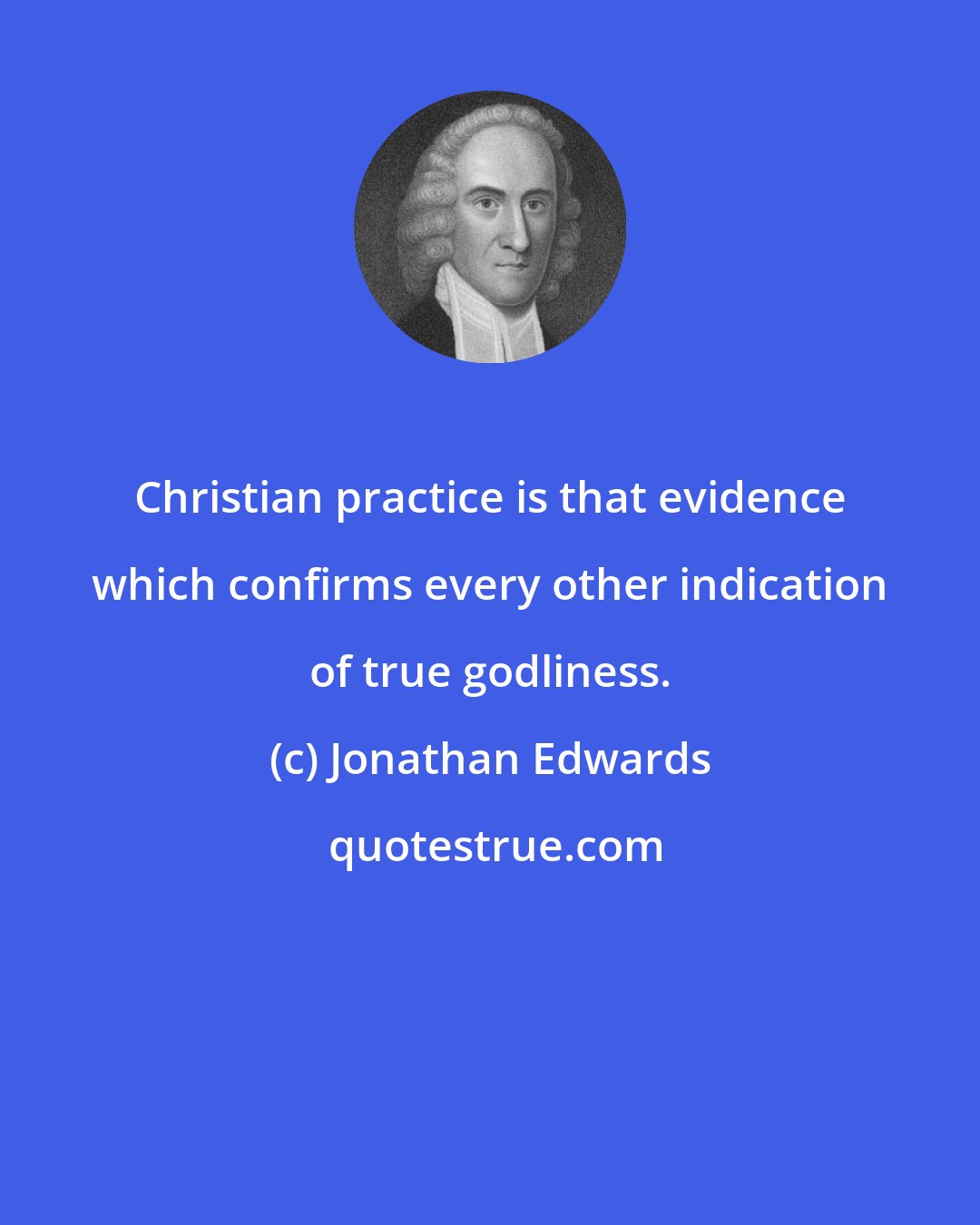 Christian practice is that evidence which confirms every other indication of true godliness.

(c) Jonathan Edwards

quotestrue.com